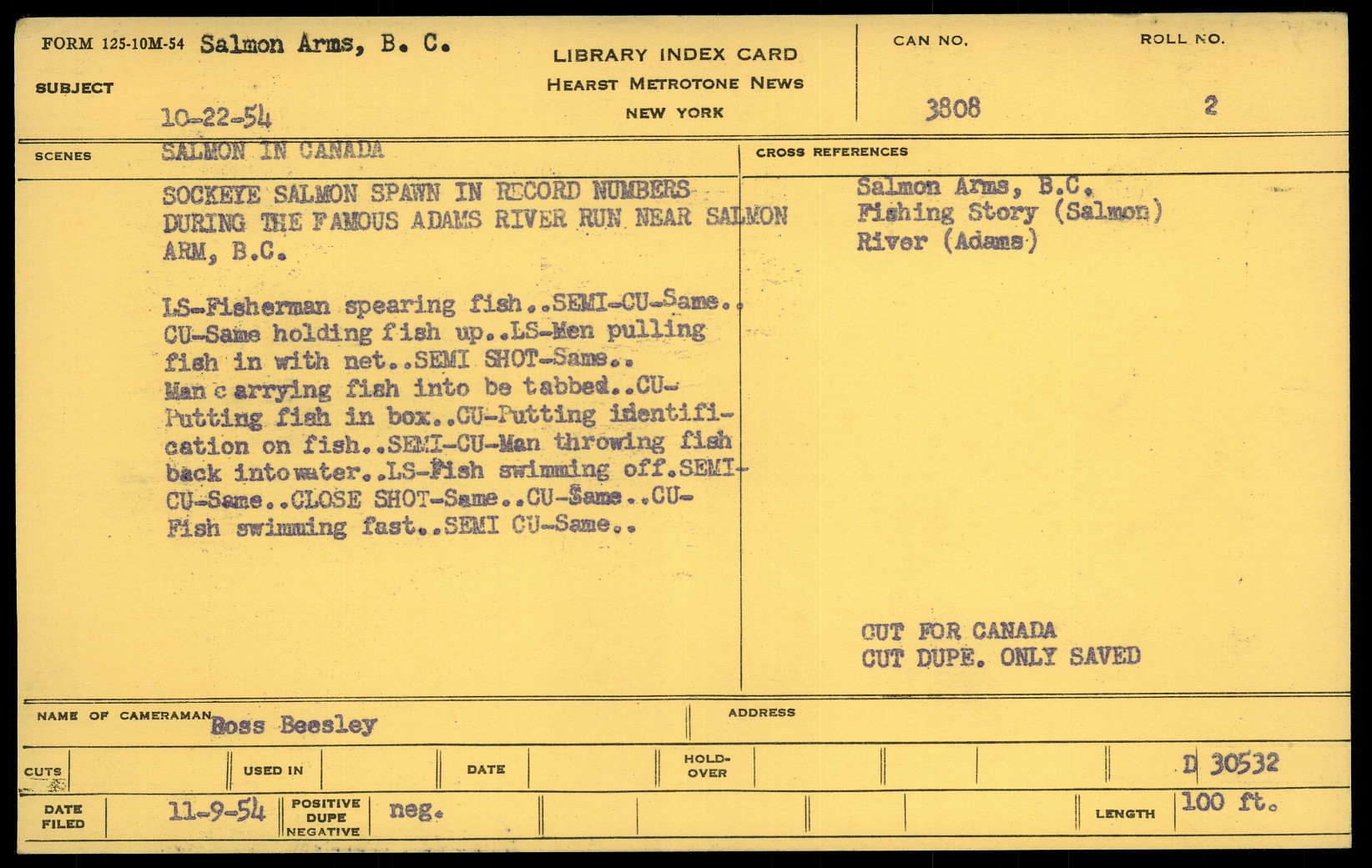 FORM 125-10M-54 Salmon Arms, B. C.

SUBJECT

10-22-54

LIBRARY INDEX CARD
HEARST METROTONE NEWS
NEW YORK

CAN NO. 3808

ROLL NO. 2

SCENES

SALMON IN CANADA

SOCKEYE SALMON SPAWN IN RECORD NUMBERS DURING THE FAMOUS ADAMS RIVER RUN NEAR SALMON ARM, B.C.

LS-Fisherman spearing fish..SEMI-CU-Same.. CU-Same holding fish up..LS-Men pulling fish in with net..SEMI SHOT-Same.. Man c arrying fish into be tabbed..CU-Putting fish in box..CU-Putting identification on fish..SEMI-CU-Man throwing fish back intowater..LS-Fish swimming off.SEMI-CU-Same..CLOSE SHOT-Same..CU-Same..CU-Fish swimming fast..SEMI CU-Same..

CROSS REFERENCES

Salmon Arms, B.C.
Fishing Story (Salmon)
River (Adams)

CUT FOR CANADA
CUT DUPE. ONLY SAVED

NAME OF CAMERAMAN Boss Beesley

ADDRESS

CUTS

USED IN

DATE

HOLD-OVER

D 30532

DATE FILED 11-9-54

POSITIVE DUPE NEGATIVE neg.

LENGTH 100 ft.